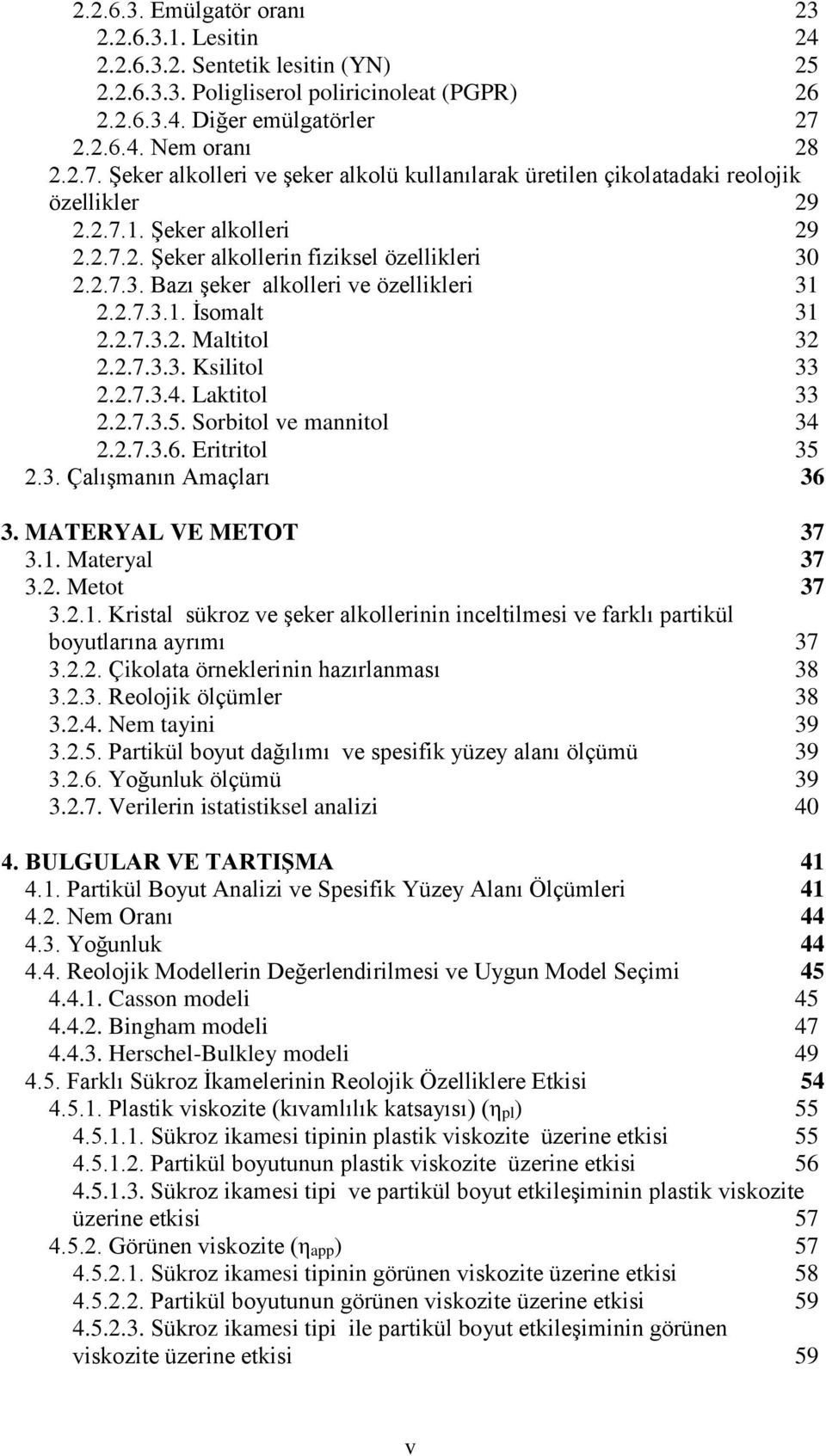 2.2.6.3. Emülgatör oranı 23
2.2.6.3.1. Lesitin 24
2.2.6.3.2. Sentetik lesitin (YN) 25
2.2.6.3.3. Poligliserol poliricinoleat (PGPR) 26
2.2.6.3.4. Diğer emülgatörler 27
2.2.6.4. Nem oranı 28
2.2.7. Şeker alkolleri ve şeker alkolü kullanılarak üretilen çikolatadaki reolojik özellikler 29
2.2.7.1. Şeker alkolleri 29
2.2.7.2. Şeker alkollerin fiziksel özellikleri 30
2.2.7.3. Bazı şeker alkolleri ve özellikleri 31
2.2.7.3.1. İsomalt 31
2.2.7.3.2. Maltitol 32
2.2.7.3.3. Ksilitol 33
2.2.7.3.4. Laktitol 33
2.2.7.3.5. Sorbitol ve mannitol 34
2.2.7.3.6. Eritritol 35
2.3. Çalışmanın Amaçları 36

3. MATERYAL VE METOT 37
3.1. Materyal 37
3.2. Metot 37
3.2.1. Kristal sükroz ve şeker alkollerinin inceltilmesi ve farklı partikül boyutlarına ayrımı 37
3.2.2. Çikolata örneklerinin hazırlanması 38
3.2.3. Reolojik ölçümler 38
3.2.4. Nem tayini 39
3.2.5. Partikül boyut dağılımı ve spesifik yüzey alanı ölçümü 39
3.2.6. Yoğunluk ölçümü 39
3.2.7. Verilerin istatistiksel analizi 40

4. BULGULAR VE TARTIŞMA 41
4.1. Partikül Boyut Analizi ve Spesifik Yüzey Alanı Ölçümleri 41
4.2. Nem Oranı 44
4.3. Yoğunluk 44
4.4. Reolojik Modellerin Değerlendirilmesi ve Uygun Model Seçimi 45
4.4.1. Casson modeli 45
4.4.2. Bingham modeli 47
4.4.3. Herschel-Bulkley modeli 49
4.5. Farklı Sükroz İkamelerinin Reolojik Özelliklere Etkisi 54
4.5.1. Plastik viskozite (kıvamlılık katsayısı) ($\eta_{pl}$) 55
4.5.1.1. Sükroz ikamesi tipinin plastik viskozite üzerine etkisi 55
4.5.1.2. Partikül boyutunun plastik viskozite üzerine etkisi 56
4.5.1.3. Sükroz ikamesi tipi ve partikül boyut etkileşiminin plastik viskozite üzerine etkisi 57
4.5.2. Görünen viskozite ($\eta_{app}$) 57
4.5.2.1. Sükroz ikamesi tipinin görünen viskozite üzerine etkisi 58
4.5.2.2. Partikül boyutunun görünen viskozite üzerine etkisi 59
4.5.2.3. Sükroz ikamesi tipi ile partikül boyut etkileşiminin görünen viskozite üzerine etkisi 59

v